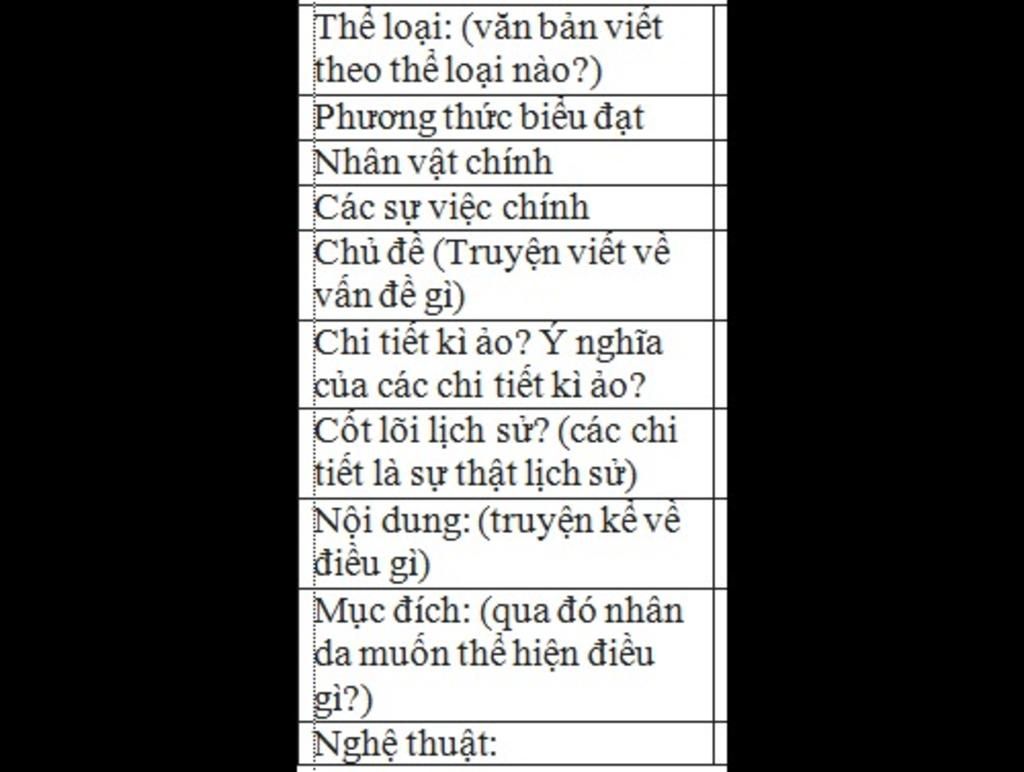 | Thể loại: (văn bản viết theo thể loại nào?) | |
|---|---|
| Phương thức biểu đạt | |
| Nhân vật chính | |
| Các sự việc chính | |
| Chủ đề (Truyện viết về vấn đề gì) | |
| Chi tiết kì ảo? Ý nghĩa của các chi tiết kì ảo? | |
| Cốt lõi lịch sử? (các chi tiết là sự thật lịch sử) | |
| Nội dung: (truyện kể về điều gì) | |
| Mục đích: (qua đó nhân da muốn thể hiện điều gì?) | |
| Nghệ thuật: | |